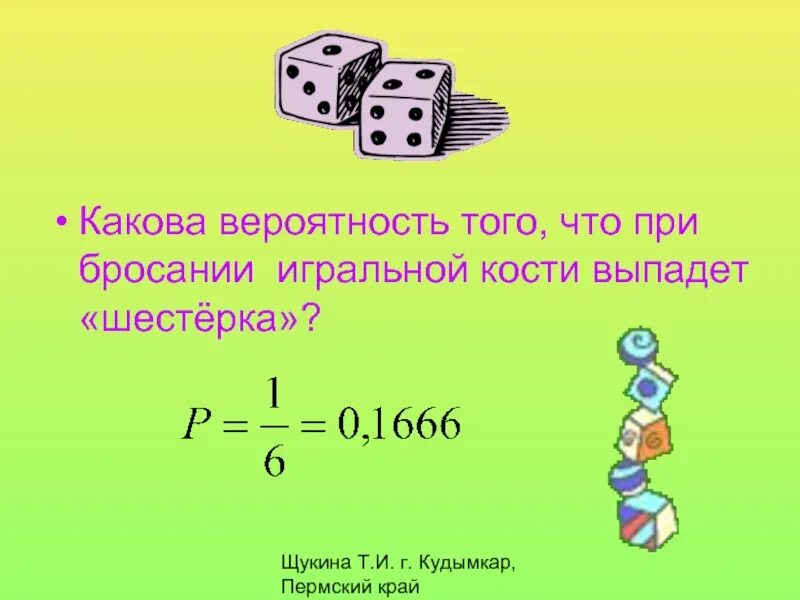 • Какова вероятность того, что при бросании игральной кости выпадет «шестёрка»?

$P = \frac{1}{6} = 0{,}1666$

Щукина Т.И. г. Кудымкар, Пермский край